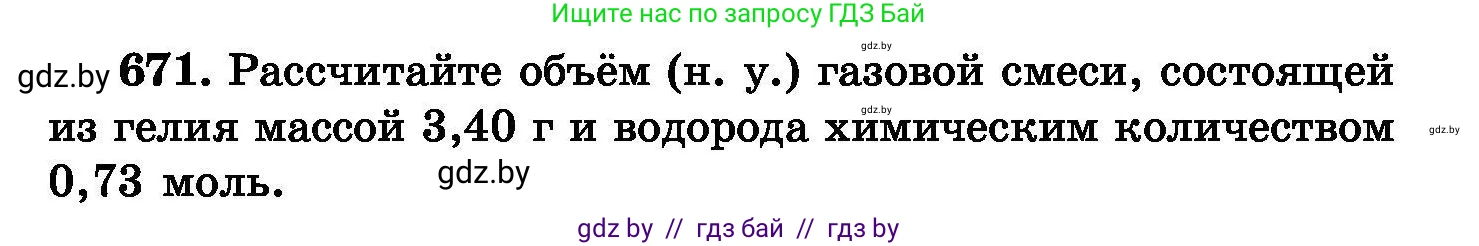 Ищите нас по запросу ГДЗ Бай

gdz.by

gdz.by **671.** Рассчитайте объём (н. у.) газовой смеси, состоящей из гелия массой 3,40 г и водорода химическим количеством 0,73 моль.

gdz.by

gdz.by

gdz by // гдз бай // гдз by